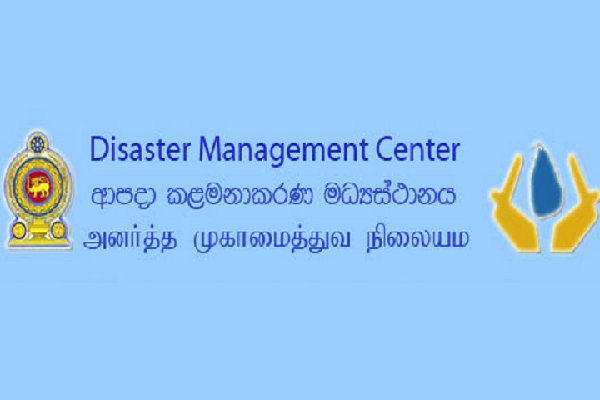 Disaster Management Center
ආපදා කළමනාකරණ මධ්‍යස්ථානය
அனர்த்த முகாமைத்துவ நிலையம